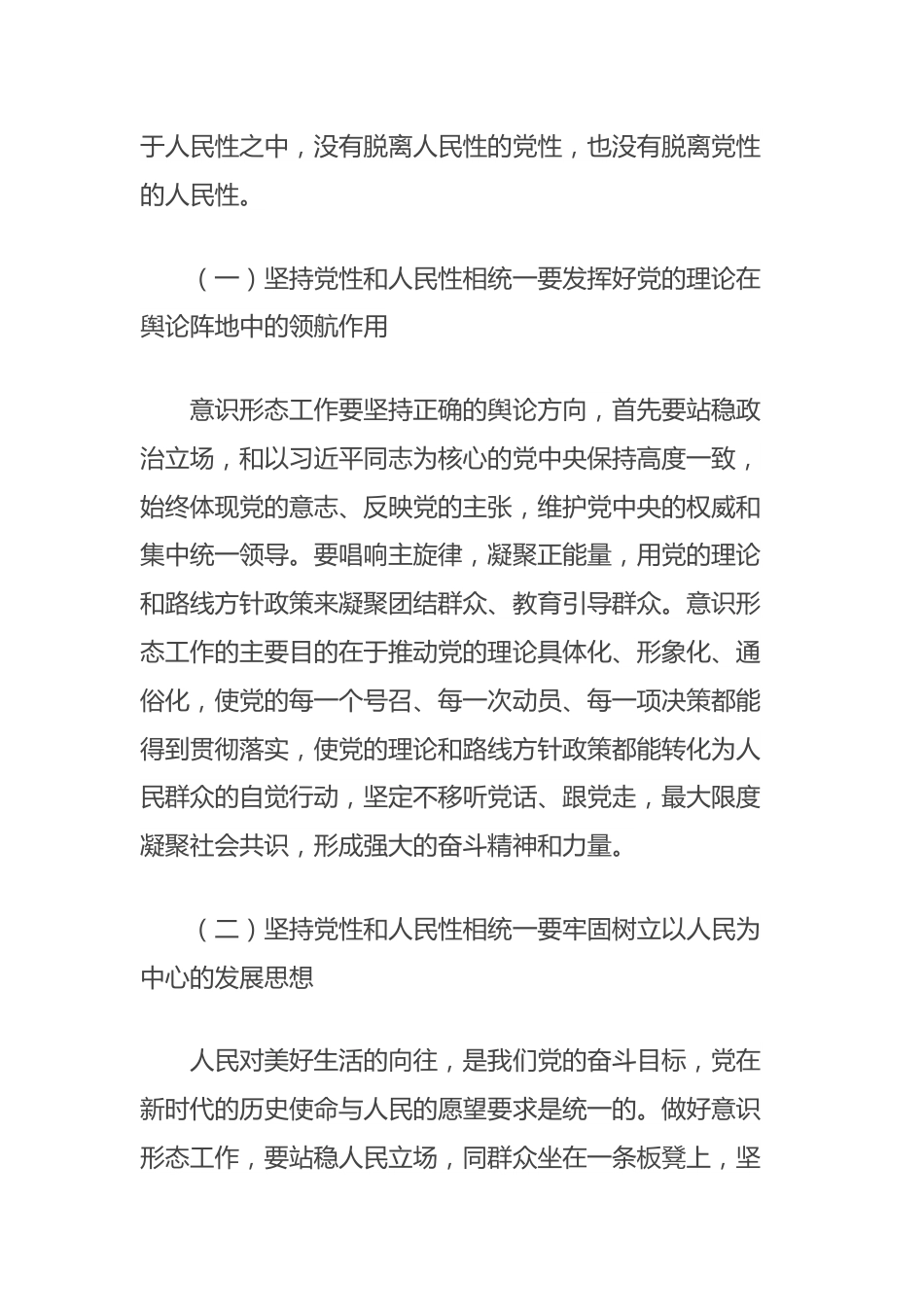 于人民性之中，没有脱离人民性的党性，也没有脱离党性的人民性。

（一）坚持党性和人民性相统一要发挥好党的理论在舆论阵地中的领航作用

意识形态工作要坚持正确的舆论方向，首先要站稳政治立场，和以习近平同志为核心的党中央保持高度一致，始终体现党的意志、反映党的主张，维护党中央的权威和集中统一领导。要唱响主旋律，凝聚正能量，用党的理论和路线方针政策来凝聚团结群众、教育引导群众。意识形态工作的主要目的在于推动党的理论具体化、形象化、通俗化，使党的每一个号召、每一次动员、每一项决策都能得到贯彻落实，使党的理论和路线方针政策都能转化为人民群众的自觉行动，坚定不移听党话、跟党走，最大限度凝聚社会共识，形成强大的奋斗精神和力量。

（二）坚持党性和人民性相统一要牢固树立以人民为中心的发展思想

人民对美好生活的向往，是我们党的奋斗目标，党在新时代的历史使命与人民的愿望要求是统一的。做好意识形态工作，要站稳人民立场，同群众坐在一条板凳上，坚